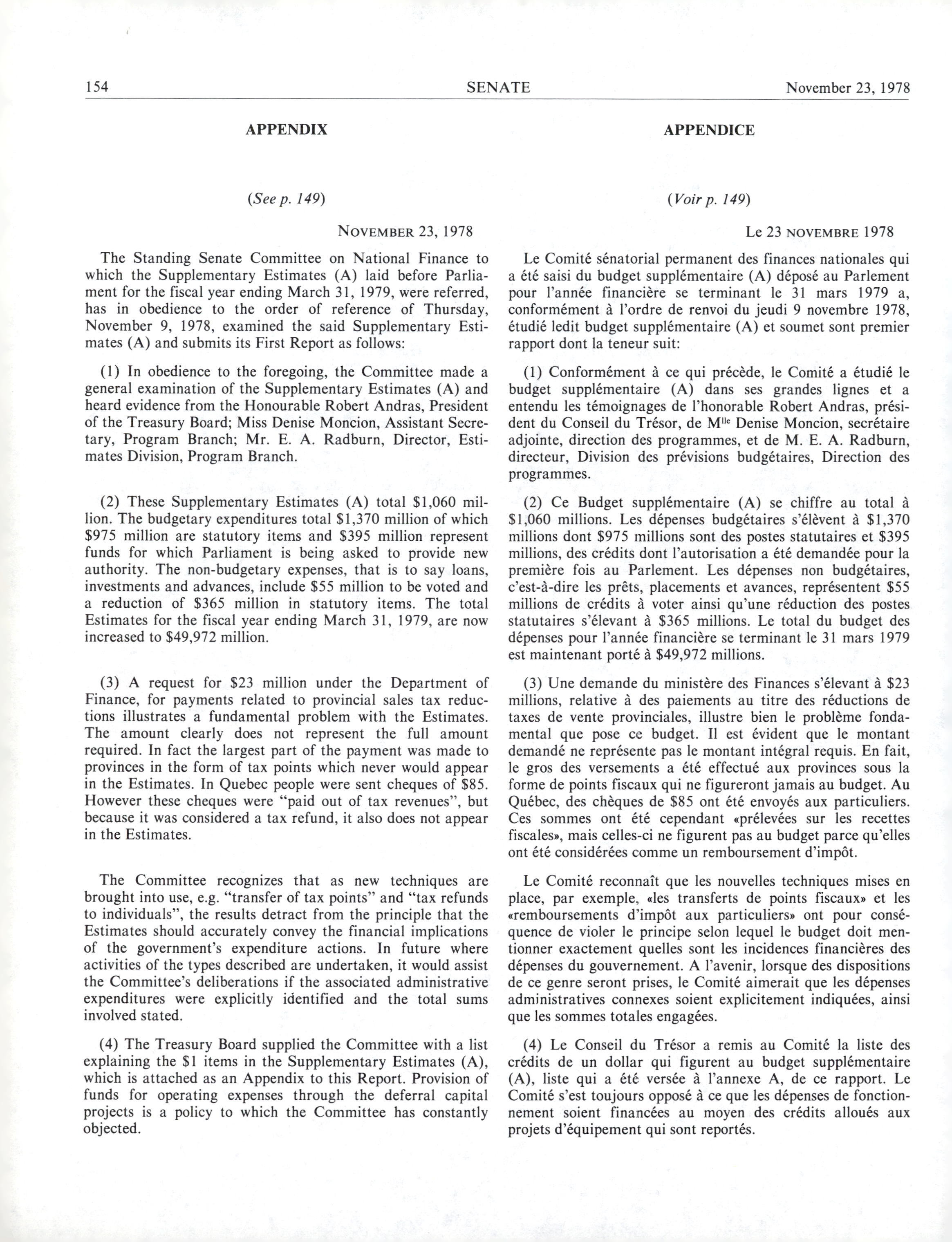 154 SENATE November 23, 1978

APPENDIX

(See p. 149)

NOVEMBER 23, 1978

The Standing Senate Committee on National Finance to which the Supplementary Estimates (A) laid before Parliament for the fiscal year ending March 31, 1979, were referred, has in obedience to the order of reference of Thursday, November 9, 1978, examined the said Supplementary Estimates (A) and submits its First Report as follows:

(1) In obedience to the foregoing, the Committee made a general examination of the Supplementary Estimates (A) and heard evidence from the Honourable Robert Andras, President of the Treasury Board; Miss Denise Moncion, Assistant Secretary, Program Branch; Mr. E. A. Radburn, Director, Estimates Division, Program Branch.

(2) These Supplementary Estimates (A) total \$1,060 million. The budgetary expenditures total \$1,370 million of which \$975 million are statutory items and \$395 million represent funds for which Parliament is being asked to provide new authority. The non-budgetary expenses, that is to say loans, investments and advances, include \$55 million to be voted and a reduction of \$365 million in statutory items. The total Estimates for the fiscal year ending March 31, 1979, are now increased to \$49,972 million.

(3) A request for \$23 million under the Department of Finance, for payments related to provincial sales tax reductions illustrates a fundamental problem with the Estimates. The amount clearly does not represent the full amount required. In fact the largest part of the payment was made to provinces in the form of tax points which never would appear in the Estimates. In Quebec people were sent cheques of \$85. However these cheques were "paid out of tax revenues", but because it was considered a tax refund, it also does not appear in the Estimates.

The Committee recognizes that as new techniques are brought into use, e.g. "transfer of tax points" and "tax refunds to individuals", the results detract from the principle that the Estimates should accurately convey the financial implications of the government's expenditure actions. In future where activities of the types described are undertaken, it would assist the Committee's deliberations if the associated administrative expenditures were explicitly identified and the total sums involved stated.

(4) The Treasury Board supplied the Committee with a list explaining the \$1 items in the Supplementary Estimates (A), which is attached as an Appendix to this Report. Provision of funds for operating expenses through the deferral capital projects is a policy to which the Committee has constantly objected.

APPENDICE

(Voir p. 149)

Le 23 NOVEMBRE 1978

Le Comité sénatorial permanent des finances nationales qui a été saisi du budget supplémentaire (A) déposé au Parlement pour l'année financière se terminant le 31 mars 1979 a, conformément à l'ordre de renvoi du jeudi 9 novembre 1978, étudié ledit budget supplémentaire (A) et soumet sont premier rapport dont la teneur suit:

(1) Conformément à ce qui précède, le Comité a étudié le budget supplémentaire (A) dans ses grandes lignes et a entendu les témoignages de l'honorable Robert Andras, président du Conseil du Trésor, de M$^{lle}$ Denise Moncion, secrétaire adjointe, direction des programmes, et de M. E. A. Radburn, directeur, Division des prévisions budgétaires, Direction des programmes.

(2) Ce Budget supplémentaire (A) se chiffre au total à \$1,060 millions. Les dépenses budgétaires s'élèvent à \$1,370 millions dont \$975 millions sont des postes statutaires et \$395 millions, des crédits dont l'autorisation a été demandée pour la première fois au Parlement. Les dépenses non budgétaires, c'est-à-dire les prêts, placements et avances, représentent \$55 millions de crédits à voter ainsi qu'une réduction des postes statutaires s'élevant à \$365 millions. Le total du budget des dépenses pour l'année financière se terminant le 31 mars 1979 est maintenant porté à \$49,972 millions.

(3) Une demande du ministère des Finances s'élevant à \$23 millions, relative à des paiements au titre des réductions de taxes de vente provinciales, illustre bien le problème fondamental que pose ce budget. Il est évident que le montant demandé ne représente pas le montant intégral requis. En fait, le gros des versements a été effectué aux provinces sous la forme de points fiscaux qui ne figureront jamais au budget. Au Québec, des chèques de \$85 ont été envoyés aux particuliers. Ces sommes ont été cependant «prélevées sur les recettes fiscales», mais celles-ci ne figurent pas au budget parce qu'elles ont été considérées comme un remboursement d'impôt.

Le Comité reconnaît que les nouvelles techniques mises en place, par exemple, «les transferts de points fiscaux» et les «remboursements d'impôt aux particuliers» ont pour conséquence de violer le principe selon lequel le budget doit mentionner exactement quelles sont les incidences financières des dépenses du gouvernement. A l'avenir, lorsque des dispositions de ce genre seront prises, le Comité aimerait que les dépenses administratives connexes soient explicitement indiquées, ainsi que les sommes totales engagées.

(4) Le Conseil du Trésor a remis au Comité la liste des crédits de un dollar qui figurent au budget supplémentaire (A), liste qui a été versée à l'annexe A, de ce rapport. Le Comité s'est toujours opposé à ce que les dépenses de fonctionnement soient financées au moyen des crédits alloués aux projets d'équipement qui sont reportés.